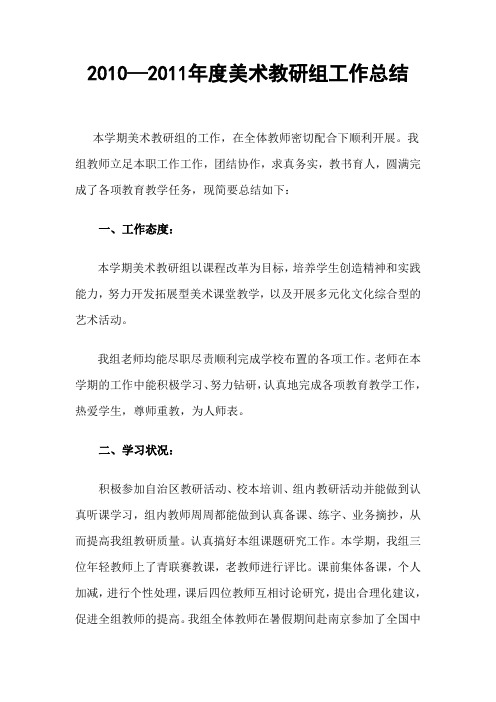 2010—2011年度美术教研组工作总结

本学期美术教研组的工作，在全体教师密切配合下顺利开展。我组教师立足本职工作工作，团结协作，求真务实，教书育人，圆满完成了各项教育教学任务，现简要总结如下：

一、工作态度：

本学期美术教研组以课程改革为目标，培养学生创造精神和实践能力，努力开发拓展型美术课堂教学，以及开展多元化文化综合型的艺术活动。

我组老师均能尽职尽责顺利完成学校布置的各项工作。老师在本学期的工作中能积极学习、努力钻研，认真地完成各项教育教学工作，热爱学生，尊师重教，为人师表。

二、学习状况：

积极参加自治区教研活动、校本培训、组内教研活动并能做到认真听课学习，组内教师周周都能做到认真备课、练字、业务摘抄，从而提高我组教研质量。认真搞好本组课题研究工作。本学期，我组三位年轻教师上了青联赛教课，老教师进行评比。课前集体备课，个人加减，进行个性处理，课后四位教师互相讨论研究，提出合理化建议，促进全组教师的提高。我组全体教师在暑假期间赴南京参加了全国中